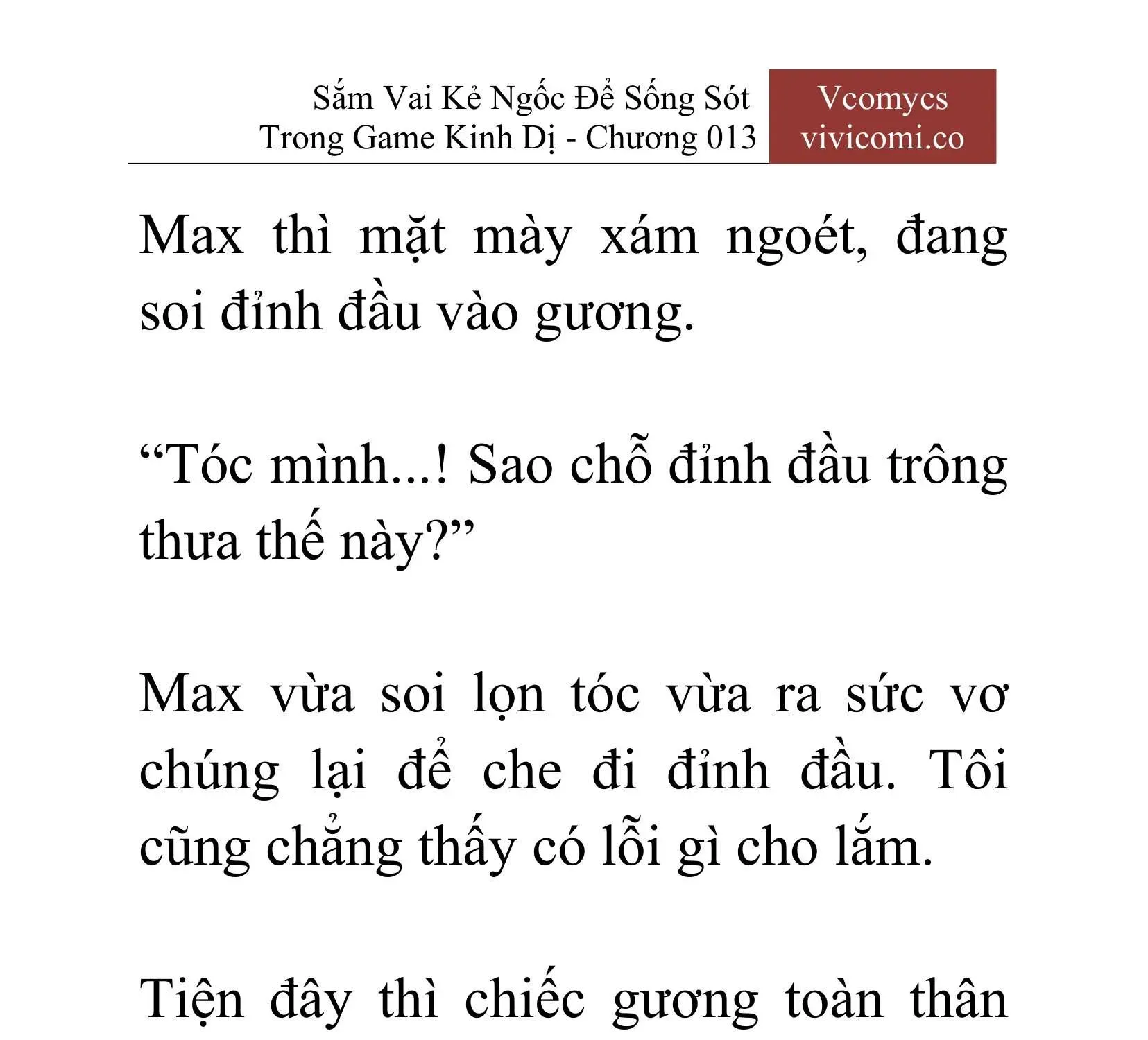 Sắm Vai Kẻ Ngốc Để Sống Sót Trong Game Kinh Dị - Chương 013

Vcomycs
vivicomi.co

Max thì mặt mày xám ngoét, đang soi đỉnh đầu vào gương.

“Tóc mình...! Sao chỗ đỉnh đầu trông thưa thế này?”

Max vừa soi lọn tóc vừa ra sức vơ chúng lại để che đi đỉnh đầu. Tôi cũng chẳng thấy có lỗi gì cho lắm.

Tiện đây thì chiếc gương toàn thân